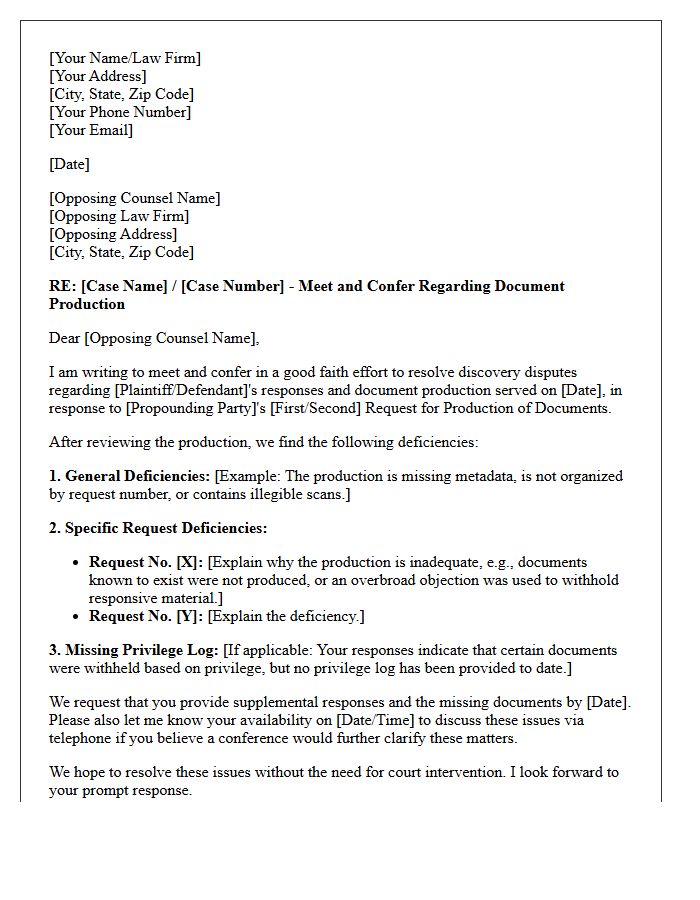 [Your Name/Law Firm]
[Your Address]
[City, State, Zip Code]
[Your Phone Number]
[Your Email]

[Date]

[Opposing Counsel Name]
[Opposing Law Firm]
[Opposing Address]
[City, State, Zip Code]

RE: [Case Name] / [Case Number] - Meet and Confer Regarding Document Production

Dear [Opposing Counsel Name],

I am writing to meet and confer in a good faith effort to resolve discovery disputes regarding [Plaintiff/Defendant]'s responses and document production served on [Date], in response to [Propounding Party]'s [First/Second] Request for Production of Documents.

After reviewing the production, we find the following deficiencies:

1. General Deficiencies: [Example: The production is missing metadata, is not organized by request number, or contains illegible scans.]

2. Specific Request Deficiencies:

• Request No. [X]: [Explain why the production is inadequate, e.g., documents known to exist were not produced, or an overbroad objection was used to withhold responsive material.]
• Request No. [Y]: [Explain the deficiency.]

3. Missing Privilege Log: [If applicable: Your responses indicate that certain documents were withheld based on privilege, but no privilege log has been provided to date.]

We request that you provide supplemental responses and the missing documents by [Date]. Please also let me know your availability on [Date/Time] to discuss these issues via telephone if you believe a conference would further clarify these matters.

We hope to resolve these issues without the need for court intervention. I look forward to your prompt response.